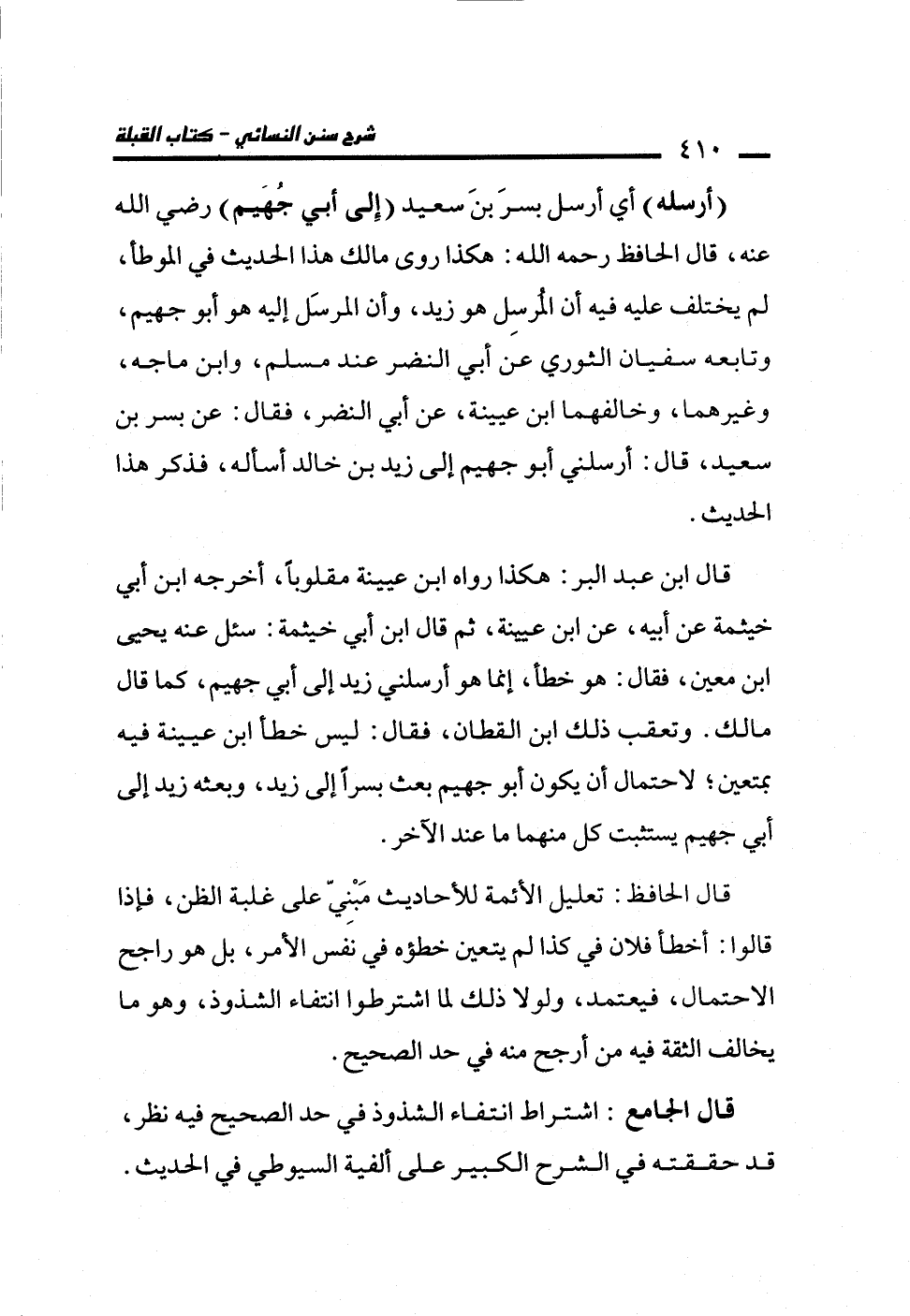 شرح سنن النسائي - كتاب القبلة

٤١٠

(أرسله) أي أرسل بسرَ بنَ سعيد (إلى أبي جُهَيم) رضي الله عنه، قال الحافظ رحمه الله: هكذا روى مالك هذا الحديث في الموطأ، لم يختلف عليه فيه أن المُرسِل هو زيد، وأن المرسَل إليه هو أبو جهيم، وتابعه سفيان الثوري عن أبي النضر عند مسلم، وابن ماجه، وغيرهما، وخالفهما ابن عيينة، عن أبي النضر، فقال: عن بسر بن سعيد، قال: أرسلني أبو جهيم إلى زيد بن خالد أسأله، فذكر هذا الحديث.

قال ابن عبد البر: هكذا رواه ابن عيينة مقلوباً، أخرجه ابن أبي خيثمة عن أبيه، عن ابن عيينة، ثم قال ابن أبي خيثمة: سئل عنه يحيى ابن معين، فقال: هو خطأ، إنما هو أرسلني زيد إلى أبي جهيم، كما قال مالك. وتعقب ذلك ابن القطان، فقال: ليس خطأ ابن عيينة فيه بمتعين؛ لاحتمال أن يكون أبو جهيم بعث بسراً إلى زيد، وبعثه زيد إلى أبي جهيم يستثبت كل منهما ما عند الآخر.

قال الحافظ: تعليل الأئمة للأحاديث مَبْنيّ على غلبة الظن، فإذا قالوا: أخطأ فلان في كذا لم يتعين خطؤه في نفس الأمر، بل هو راجح الاحتمال، فيعتمد، ولولا ذلك لما اشترطوا انتفاء الشذوذ، وهو ما يخالف الثقة فيه من أرجح منه في حد الصحيح.

قال الجامع: اشتراط انتفاء الشذوذ في حد الصحيح فيه نظر، قد حققته في الشرح الكبير على ألفية السيوطي في الحديث.